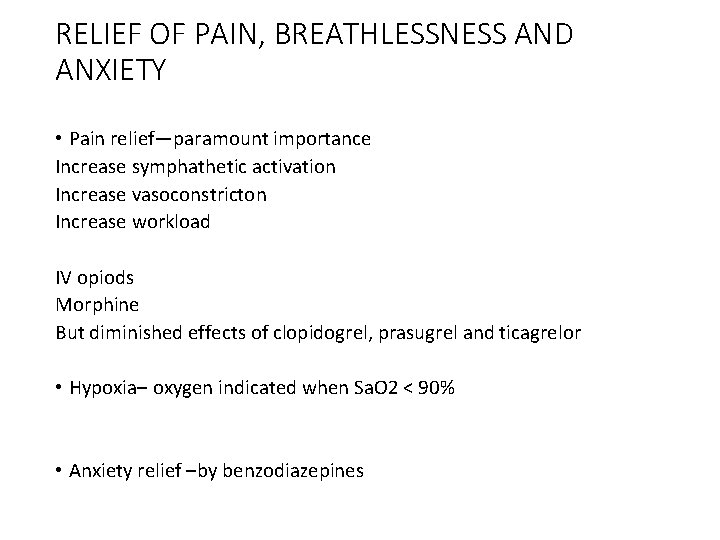 RELIEF OF PAIN, BREATHLESSNESS AND ANXIETY

• Pain relief—paramount importance
Increase symphathetic activation
Increase vasoconstricton
Increase workload

IV opiods
Morphine
But diminished effects of clopidogrel, prasugrel and ticagrelor

• Hypoxia– oxygen indicated when SaO2 < 90%

• Anxiety relief –by benzodiazepines